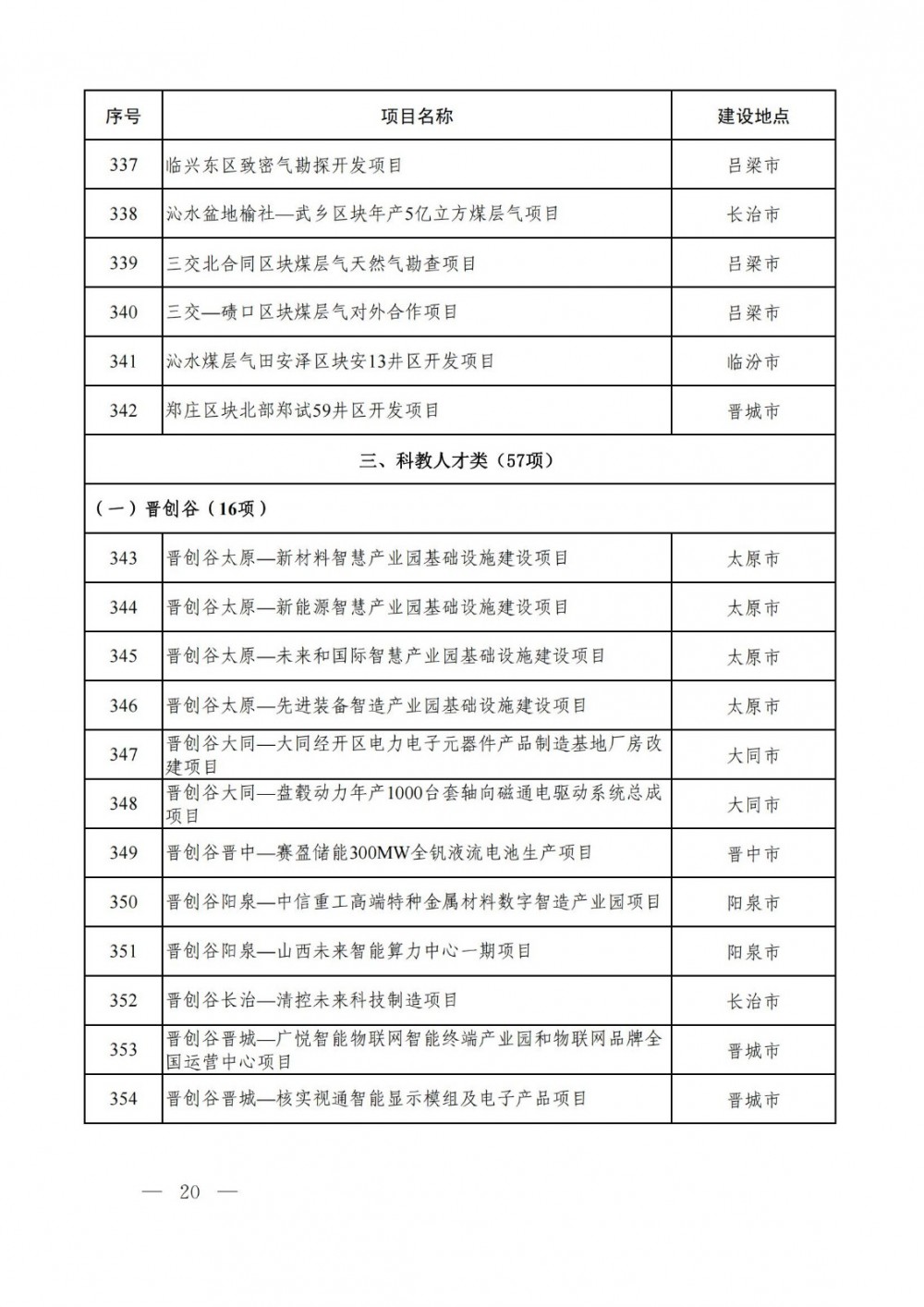 | 序号 | 项目名称 | 建设地点 |
|---|---|---|
| 337 | 临兴东区致密气勘探开发项目 | 吕梁市 |
| 338 | 沁水盆地榆社—武乡区块年产5亿立方煤层气项目 | 长治市 |
| 339 | 三交北合同区块煤层气天然气勘查项目 | 吕梁市 |
| 340 | 三交—碛口区块煤层气对外合作项目 | 吕梁市 |
| 341 | 沁水煤层气田安泽区块安13井区开发项目 | 临汾市 |
| 342 | 郑庄区块北部郑试59井区开发项目 | 晋城市 |
| 三、科教人才类（57项） |  |  |
| （一）晋创谷（16项） |  |  |
| 343 | 晋创谷太原—新材料智慧产业园基础设施建设项目 | 太原市 |
| 344 | 晋创谷太原—新能源智慧产业园基础设施建设项目 | 太原市 |
| 345 | 晋创谷太原—未来和国际智慧产业园基础设施建设项目 | 太原市 |
| 346 | 晋创谷太原—先进装备智造产业园基础设施建设项目 | 太原市 |
| 347 | 晋创谷大同—大同经开区电力电子元器件产品制造基地厂房改建项目 | 大同市 |
| 348 | 晋创谷大同—盘毂动力年产1000台套轴向磁通电驱动系统总成项目 | 大同市 |
| 349 | 晋创谷晋中—赛盈储能300MW全钒液流电池生产项目 | 晋中市 |
| 350 | 晋创谷阳泉—中信重工高端特种金属材料数字智造产业园项目 | 阳泉市 |
| 351 | 晋创谷阳泉—山西未来智能算力中心一期项目 | 阳泉市 |
| 352 | 晋创谷长治—清控未来科技制造项目 | 长治市 |
| 353 | 晋创谷晋城—广悦智能物联网智能终端产业园和物联网品牌全国运营中心项目 | 晋城市 |
| 354 | 晋创谷晋城—核实视通智能显示模组及电子产品项目 | 晋城市 |

— 20 —